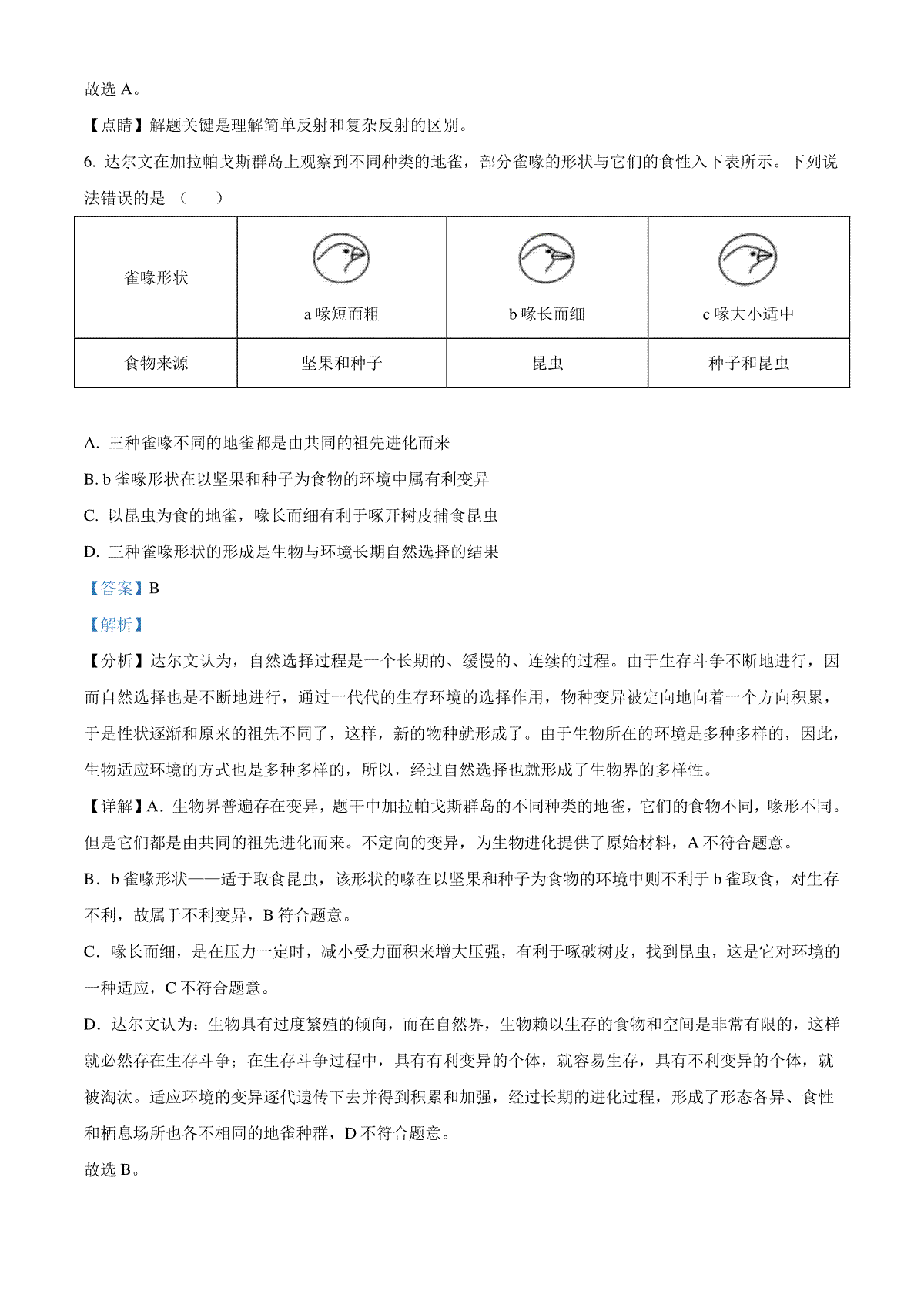 故选 A。

【点睛】解题关键是理解简单反射和复杂反射的区别。

6. 达尔文在加拉帕戈斯群岛上观察到不同种类的地雀，部分雀喙的形状与它们的食性入下表所示。下列说法错误的是（　　）

| 雀喙形状 | a 喙短而粗 | b 喙长而细 | c 喙大小适中 |
|---|---|---|---|
| 食物来源 | 坚果和种子 | 昆虫 | 种子和昆虫 |

A. 三种雀喙不同的地雀都是由共同的祖先进化而来

B. b 雀喙形状在以坚果和种子为食物的环境中属有利变异

C. 以昆虫为食的地雀，喙长而细有利于啄开树皮捕食昆虫

D. 三种雀喙形状的形成是生物与环境长期自然选择的结果

【答案】B

【解析】

【分析】达尔文认为，自然选择过程是一个长期的、缓慢的、连续的过程。由于生存斗争不断地进行，因而自然选择也是不断地进行，通过一代代的生存环境的选择作用，物种变异被定向地向着一个方向积累，于是性状逐渐和原来的祖先不同了，这样，新的物种就形成了。由于生物所在的环境是多种多样的，因此，生物适应环境的方式也是多种多样的，所以，经过自然选择也就形成了生物界的多样性。

【详解】A．生物界普遍存在变异，题干中加拉帕戈斯群岛的不同种类的地雀，它们的食物不同，喙形不同。但是它们都是由共同的祖先进化而来。不定向的变异，为生物进化提供了原始材料，A 不符合题意。

B．b 雀喙形状——适于取食昆虫，该形状的喙在以坚果和种子为食物的环境中则不利于 b 雀取食，对生存不利，故属于不利变异，B 符合题意。

C．喙长而细，是在压力一定时，减小受力面积来增大压强，有利于啄破树皮，找到昆虫，这是它对环境的一种适应，C 不符合题意。

D．达尔文认为：生物具有过度繁殖的倾向，而在自然界，生物赖以生存的食物和空间是非常有限的，这样就必然存在生存斗争；在生存斗争过程中，具有有利变异的个体，就容易生存，具有不利变异的个体，就被淘汰。适应环境的变异逐代遗传下去并得到积累和加强，经过长期的进化过程，形成了形态各异、食性和栖息场所也各不相同的地雀种群，D 不符合题意。

故选 B。